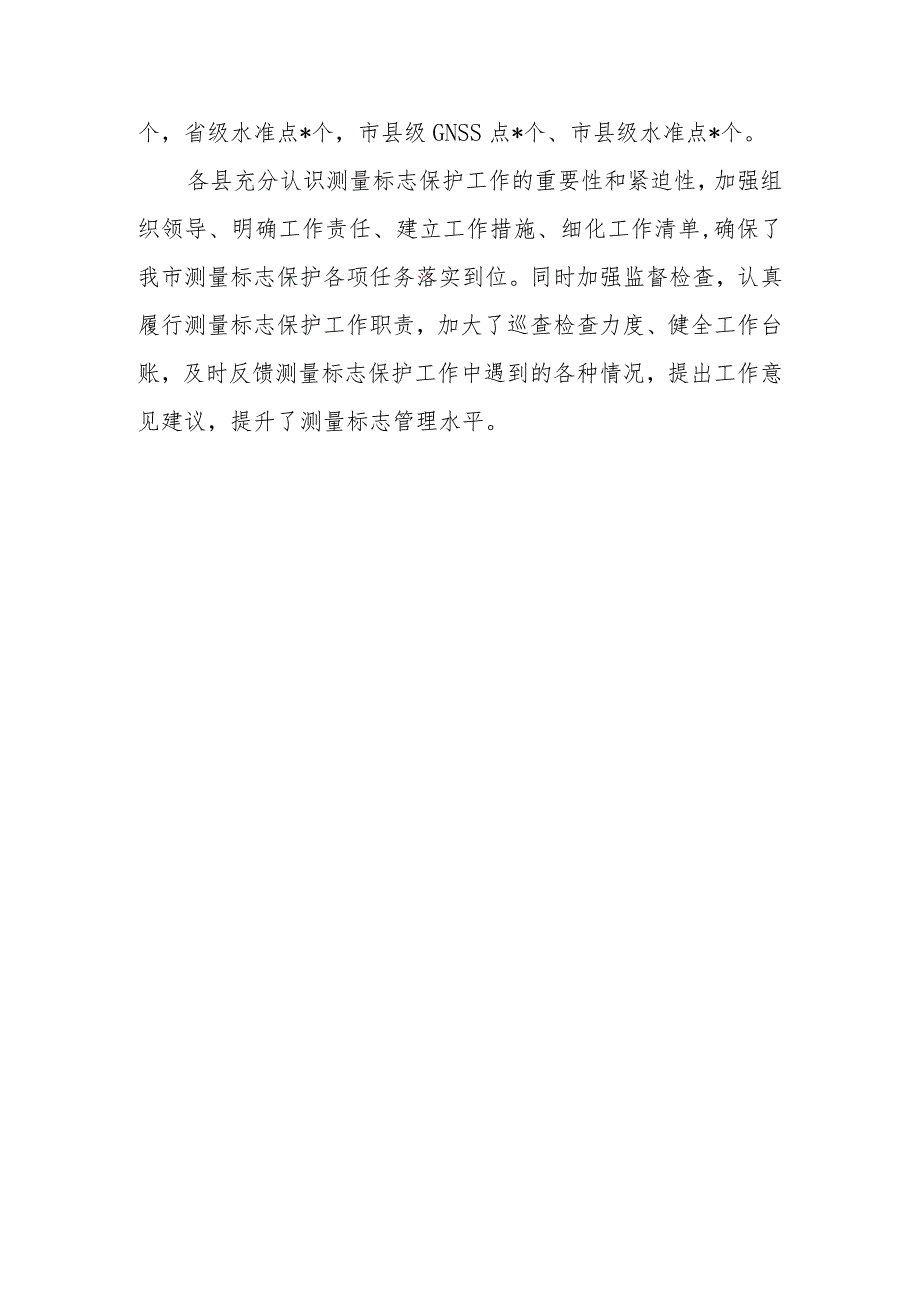 个，省级水准点*个，市县级GNSS点*个、市县级水准点*个。

各县充分认识测量标志保护工作的重要性和紧迫性，加强组织领导、明确工作责任、建立工作措施、细化工作清单，确保了我市测量标志保护各项任务落实到位。同时加强监督检查，认真履行测量标志保护工作职责，加大了巡查检查力度、健全工作台账，及时反馈测量标志保护工作中遇到的各种情况，提出工作意见建议，提升了测量标志管理水平。